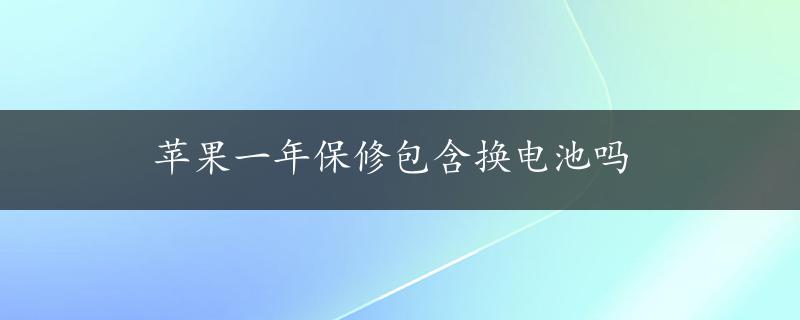 苹果一年保修包含换电池吗